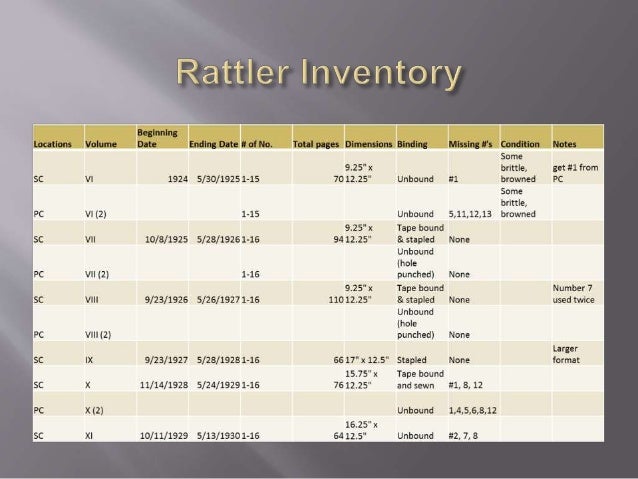 Rattler Inventory

| Locations | Volume | Beginning Date | Ending Date | # of No. | Total pages | Dimensions | Binding | Missing #'s | Condition | Notes |
|---|---|---|---|---|---|---|---|---|---|---|
| SC | VI | 1924 | 5/30/1925 | 1-15 | 70 | 9.25" x 12.25" | Unbound | #1 | Some brittle, browned | get #1 from PC |
| PC | VI (2) | | | 1-15 | | | Unbound | 5,11,12,13 | Some brittle, browned | |
| SC | VII | 10/8/1925 | 5/28/1926 | 1-16 | 94 | 9.25" x 12.25" | Tape bound & stapled | None | | |
| PC | VII (2) | | | 1-16 | | | Unbound (hole punched) | None | | |
| SC | VIII | 9/23/1926 | 5/26/1927 | 1-16 | 110 | 9.25" x 12.25" | Tape bound & stapled | None | | Number 7 used twice |
| PC | VIII (2) | | | | | | Unbound (hole punched) | None | | |
| SC | IX | 9/23/1927 | 5/28/1928 | 1-16 | 66 | 17" x 12.5" | Stapled | None | | Larger format |
| SC | X | 11/14/1928 | 5/24/1929 | 1-16 | 76 | 15.75" x 12.25" | Tape bound and sewn | #1, 8, 12 | | |
| PC | X (2) | | | | | | Unbound | 1,4,5,6,8,12 | | |
| SC | XI | 10/11/1929 | 5/13/1930 | 1-16 | 64 | 16.25" x 12.5" | Unbound | #2, 7, 8 | | |